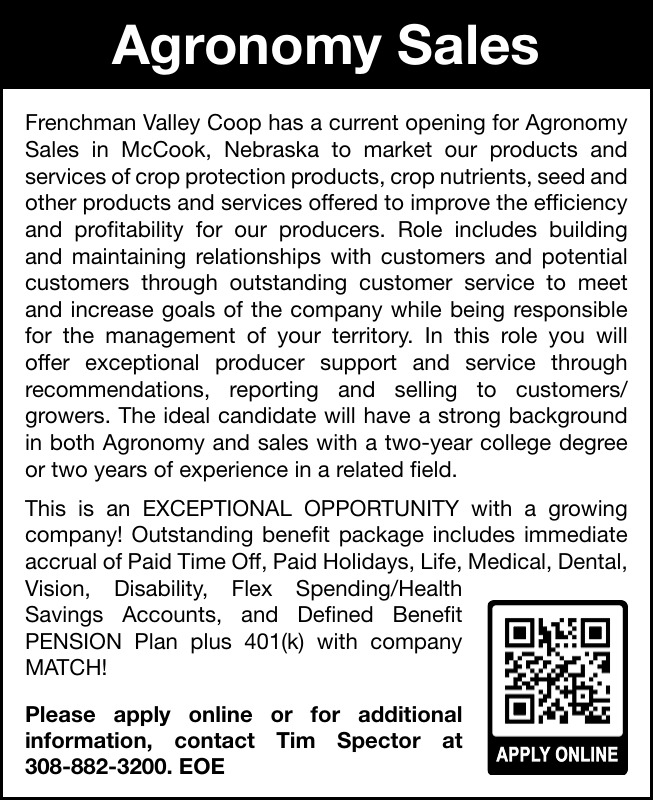 Agronomy Sales

Frenchman Valley Coop has a current opening for Agronomy Sales in McCook, Nebraska to market our products and services of crop protection products, crop nutrients, seed and other products and services offered to improve the efficiency and profitability for our producers. Role includes building and maintaining relationships with customers and potential customers through outstanding customer service to meet and increase goals of the company while being responsible for the management of your territory. In this role you will offer exceptional producer support and service through recommendations, reporting and selling to customers/growers. The ideal candidate will have a strong background in both Agronomy and sales with a two-year college degree or two years of experience in a related field.

This is an EXCEPTIONAL OPPORTUNITY with a growing company! Outstanding benefit package includes immediate accrual of Paid Time Off, Paid Holidays, Life, Medical, Dental, Vision, Disability, Flex Spending/Health Savings Accounts, and Defined Benefit PENSION Plan plus 401(k) with company MATCH!

Please apply online or for additional information, contact Tim Spector at 308-882-3200. EOE

APPLY ONLINE